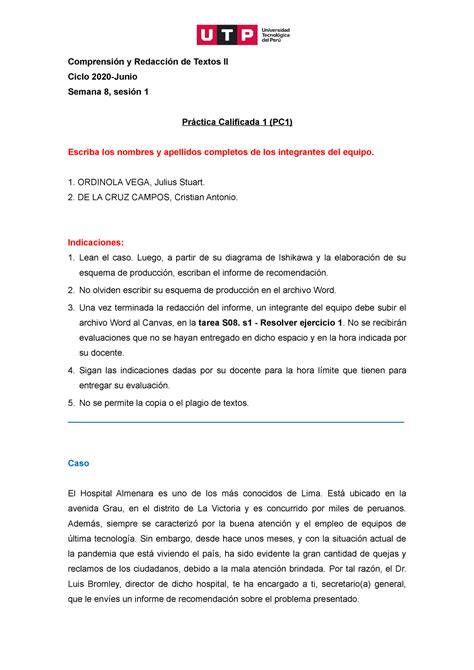 UTP Universidad Tecnológica del Perú

Comprensión y Redacción de Textos II
Ciclo 2020-Junio
Semana 8, sesión 1

Práctica Calificada 1 (PC1)

Escriba los nombres y apellidos completos de los integrantes del equipo.

1. ORDINOLA VEGA, Julius Stuart.
2. DE LA CRUZ CAMPOS, Cristian Antonio.

Indicaciones:
1. Lean el caso. Luego, a partir de su diagrama de Ishikawa y la elaboración de su esquema de producción, escriban el informe de recomendación.
2. No olviden escribir su esquema de producción en el archivo Word.
3. Una vez terminada la redacción del informe, un integrante del equipo debe subir el archivo Word al Canvas, en la tarea S08. s1 - Resolver ejercicio 1. No se recibirán evaluaciones que no se hayan entregado en dicho espacio y en la hora indicada por su docente.
4. Sigan las indicaciones dadas por su docente para la hora límite que tienen para entregar su evaluación.
5. No se permite la copia o el plagio de textos.

Caso

El Hospital Almenara es uno de los más conocidos de Lima. Está ubicado en la avenida Grau, en el distrito de La Victoria y es concurrido por miles de peruanos. Además, siempre se caracterizó por la buena atención y el empleo de equipos de última tecnología. Sin embargo, desde hace unos meses, y con la situación actual de la pandemia que está viviendo el país, ha sido evidente la gran cantidad de quejas y reclamos de los ciudadanos, debido a la mala atención brindada. Por tal razón, el Dr. Luis Bromley, director de dicho hospital, te ha encargado a ti, secretario(a) general, que le envíes un informe de recomendación sobre el problema presentado.